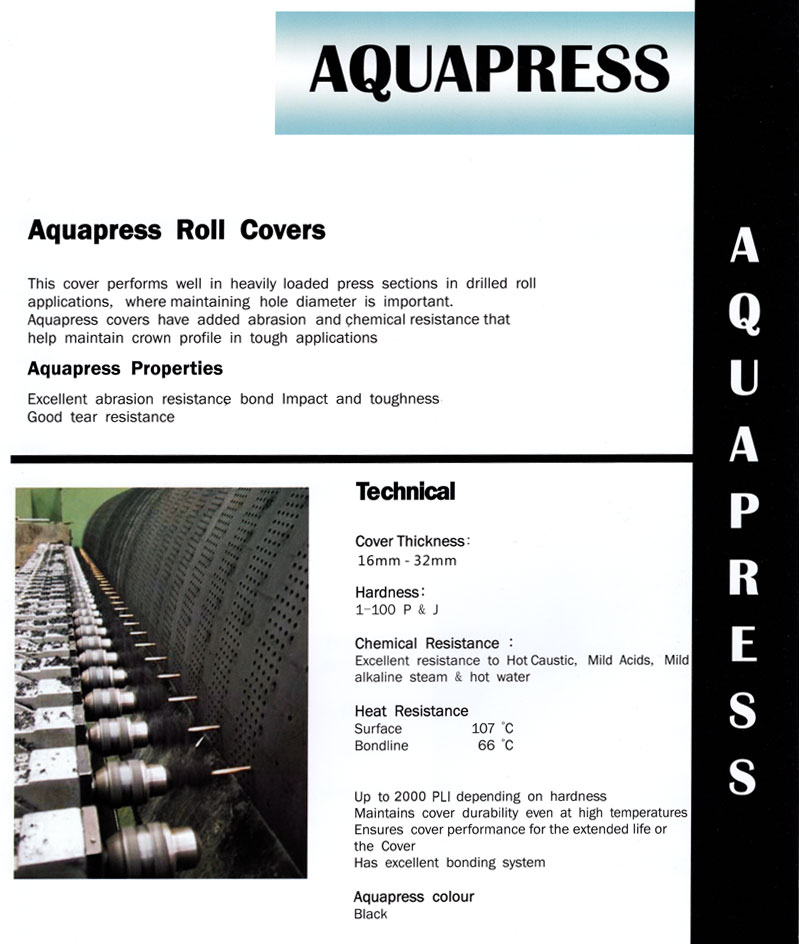 AQUAPRESS

Aquapress Roll Covers

This cover performs well in heavily loaded press sections in drilled roll applications, where maintaining hole diameter is important. Aquapress covers have added abrasion and chemical resistance that help maintain crown profile in tough applications

Aquapress Properties

Excellent abrasion resistance bond Impact and toughness
Good tear resistance

Technical

Cover Thickness:
16mm - 32mm

Hardness:
1-100 P & J

Chemical Resistance :
Excellent resistance to Hot Caustic, Mild Acids, Mild alkaline steam & hot water

Heat Resistance
Surface 107 °C
Bondline 66 °C

Up to 2000 PLI depending on hardness
Maintains cover durability even at high temperatures
Ensures cover performance for the extended life or the Cover
Has excellent bonding system

Aquapress colour
Black

AQUAPRESS